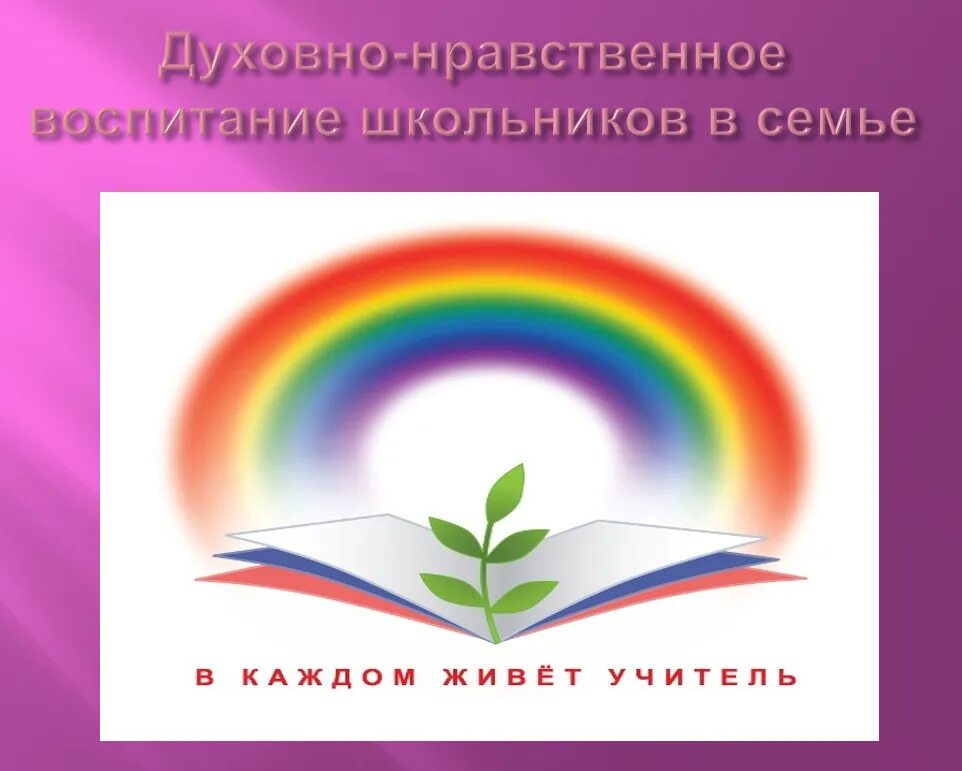 Духовно-нравственное воспитание школьников в семье

В КАЖДОМ ЖИВЁТ УЧИТЕЛЬ